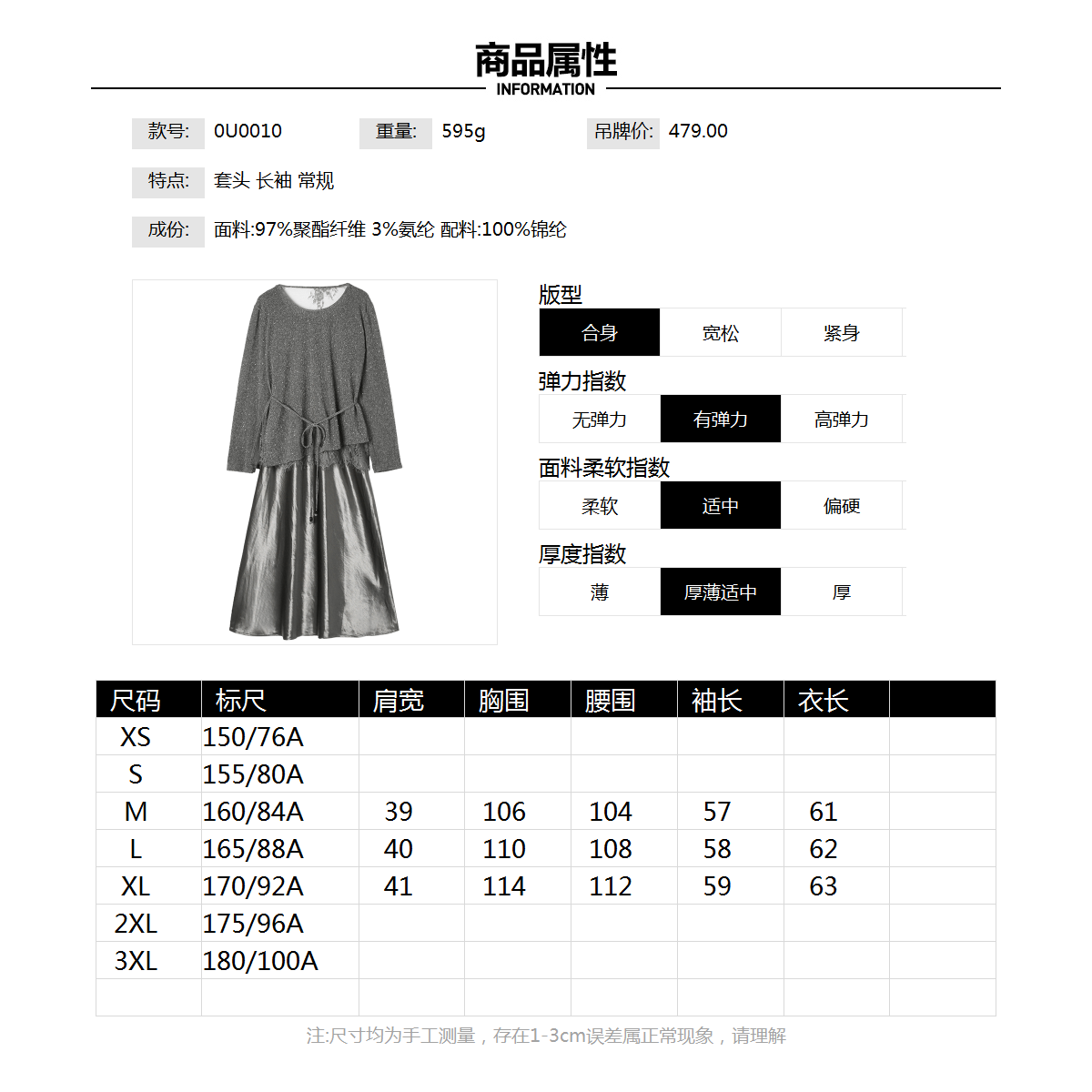 商品属性
INFORMATION

款号: 0U0010 重量: 595g 吊牌价: 479.00

特点: 套头 长袖 常规

成份: 面料:97%聚酯纤维 3%氨纶 配料:100%锦纶

版型
合身 宽松 紧身

弹力指数
无弹力 有弹力 高弹力

面料柔软指数
柔软 适中 偏硬

厚度指数
薄 厚薄适中 厚

| 尺码 | 标尺 | 肩宽 | 胸围 | 腰围 | 袖长 | 衣长 | |
|---|---|---|---|---|---|---|---|
| XS | 150/76A | | | | | | |
| S | 155/80A | | | | | | |
| M | 160/84A | 39 | 106 | 104 | 57 | 61 | |
| L | 165/88A | 40 | 110 | 108 | 58 | 62 | |
| XL | 170/92A | 41 | 114 | 112 | 59 | 63 | |
| 2XL | 175/96A | | | | | | |
| 3XL | 180/100A | | | | | | |
| | | | | | | | |

注:尺寸均为手工测量，存在1-3cm误差属正常现象，请理解